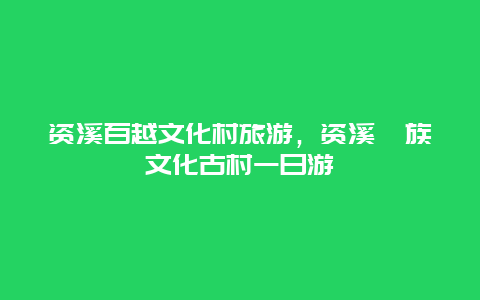 资溪百越文化村旅游，资溪 族文化古村一日游